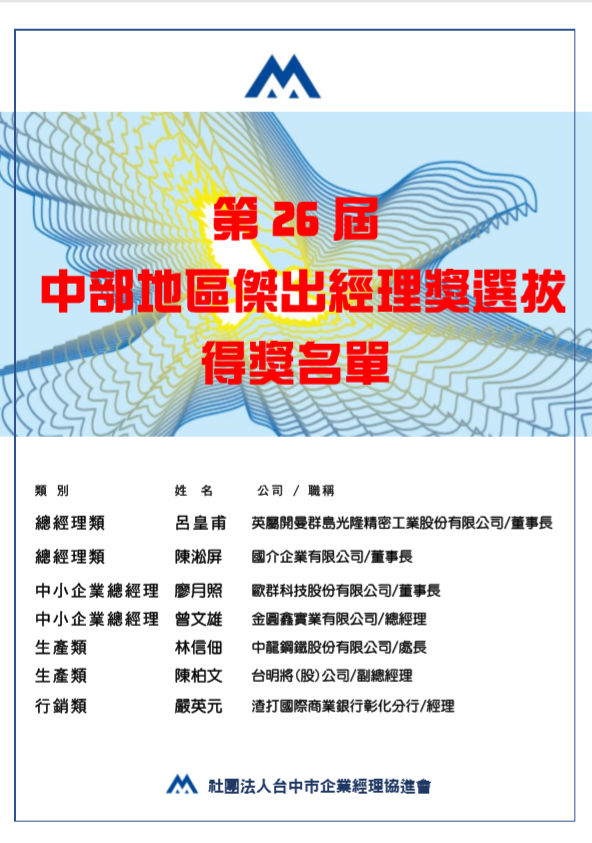 第 26 屆
中部地區傑出經理獎選拔
得獎名單

| 類 別 | 姓 名 | 公司 / 職稱 |
|---|---|---|
| 總經理類 | 呂皇甫 | 英屬開曼群島光隆精密工業股份有限公司/董事長 |
| 總經理類 | 陳淞屏 | 國介企業有限公司/董事長 |
| 中小企業總經理 | 廖月照 | 歐群科技股份有限公司/董事長 |
| 中小企業總經理 | 曾文雄 | 金圓鑫實業有限公司/總經理 |
| 生產類 | 林信佃 | 中龍鋼鐵股份有限公司/處長 |
| 生產類 | 陳柏文 | 台明將(股)公司/副總經理 |
| 行銷類 | 嚴英元 | 渣打國際商業銀行彰化分行/經理 |

社團法人台中市企業經理協進會